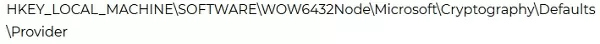 HKEY_LOCAL_MACHINE\SOFTWARE\WOW6432Node\Microsoft\Cryptography\Defaults\Provider